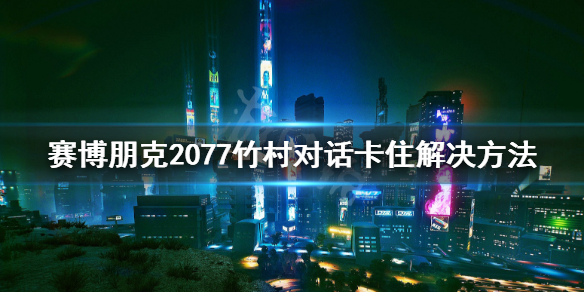 赛博朋克2077竹村对话卡住解决方法